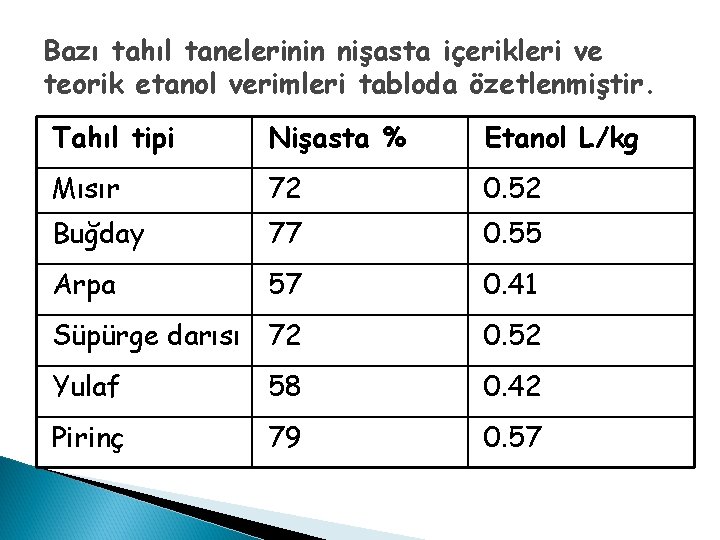 Bazı tahıl tanelerinin nişasta içerikleri ve teorik etanol verimleri tabloda özetlenmiştir.

| Tahıl tipi | Nişasta % | Etanol L/kg |
|---|---|---|
| Mısır | 72 | 0.52 |
| Buğday | 77 | 0.55 |
| Arpa | 57 | 0.41 |
| Süpürge darısı | 72 | 0.52 |
| Yulaf | 58 | 0.42 |
| Pirinç | 79 | 0.57 |